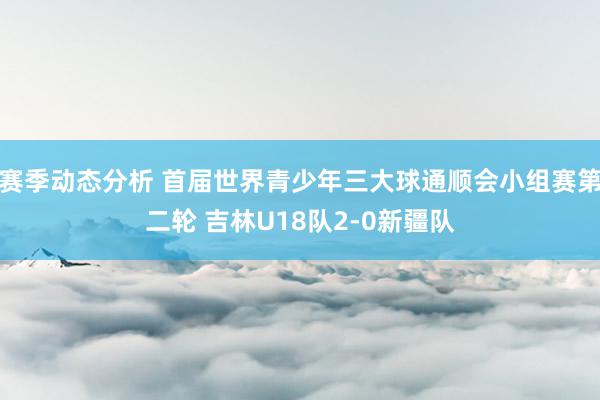 赛季动态分析 首届世界青少年三大球通顺会小组赛第二轮 吉林U18队2-0新疆队